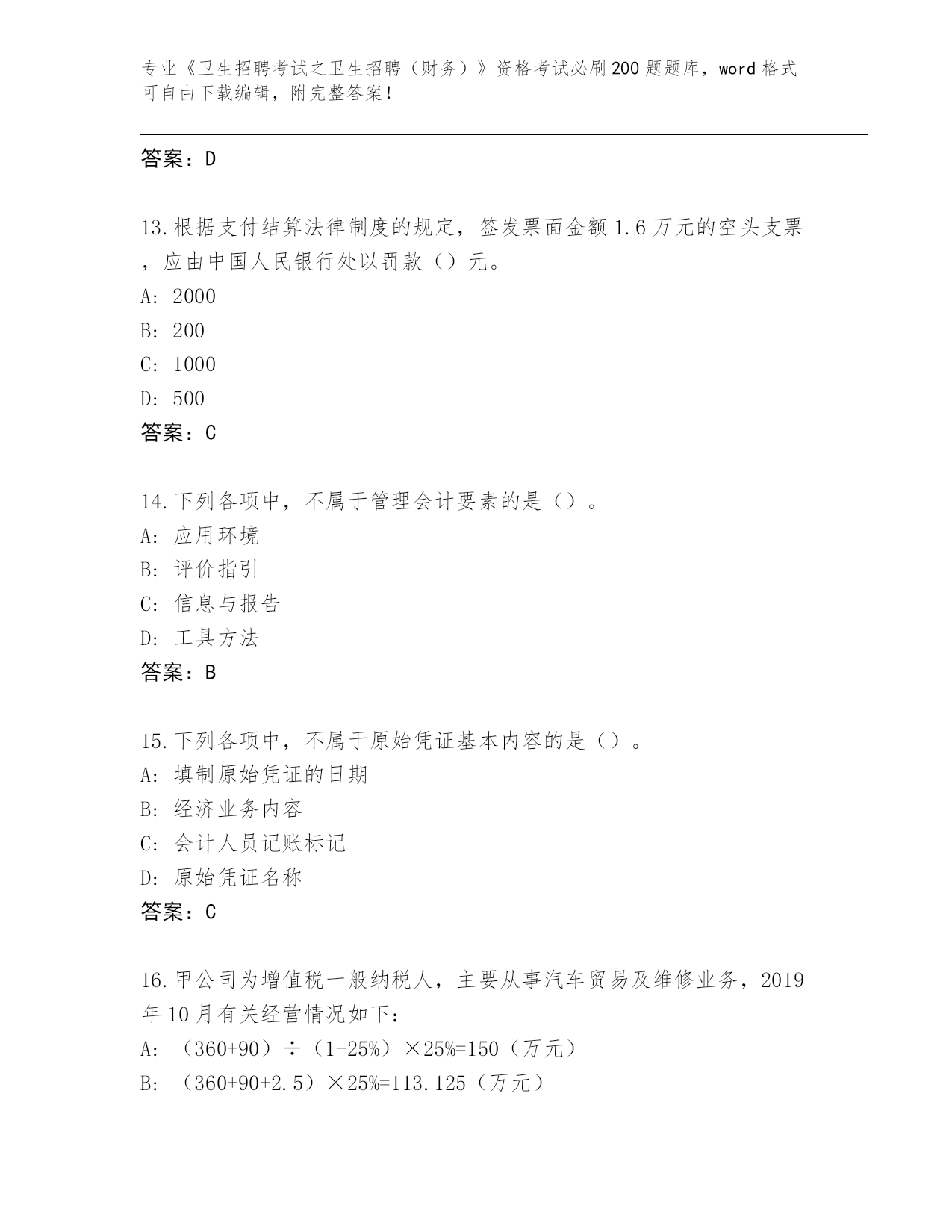 专业《卫生招聘考试之卫生招聘（财务）》资格考试必刷200题题库，word格式可自由下载编辑，附完整答案！

答案：D

13.根据支付结算法律制度的规定，签发票面金额1.6万元的空头支票，应由中国人民银行处以罚款（）元。
A: 2000
B: 200
C: 1000
D: 500
答案：C

14.下列各项中，不属于管理会计要素的是（）。
A: 应用环境
B: 评价指引
C: 信息与报告
D: 工具方法
答案：B

15.下列各项中，不属于原始凭证基本内容的是（）。
A: 填制原始凭证的日期
B: 经济业务内容
C: 会计人员记账标记
D: 原始凭证名称
答案：C

16.甲公司为增值税一般纳税人，主要从事汽车贸易及维修业务，2019年10月有关经营情况如下：
A: （360+90）÷（1-25%）×25%=150（万元）
B: （360+90+2.5）×25%=113.125（万元）